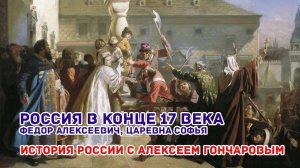 РОССИЯ В КОНЦЕ 17 ВЕКА
ФЕДОР АЛЕКСЕЕВИЧ, ЦАРЕВНА СОФЬЯ

ИСТОРИЯ РОССИИ С АЛЕКСЕЕМ ГОНЧАРОВЫМ